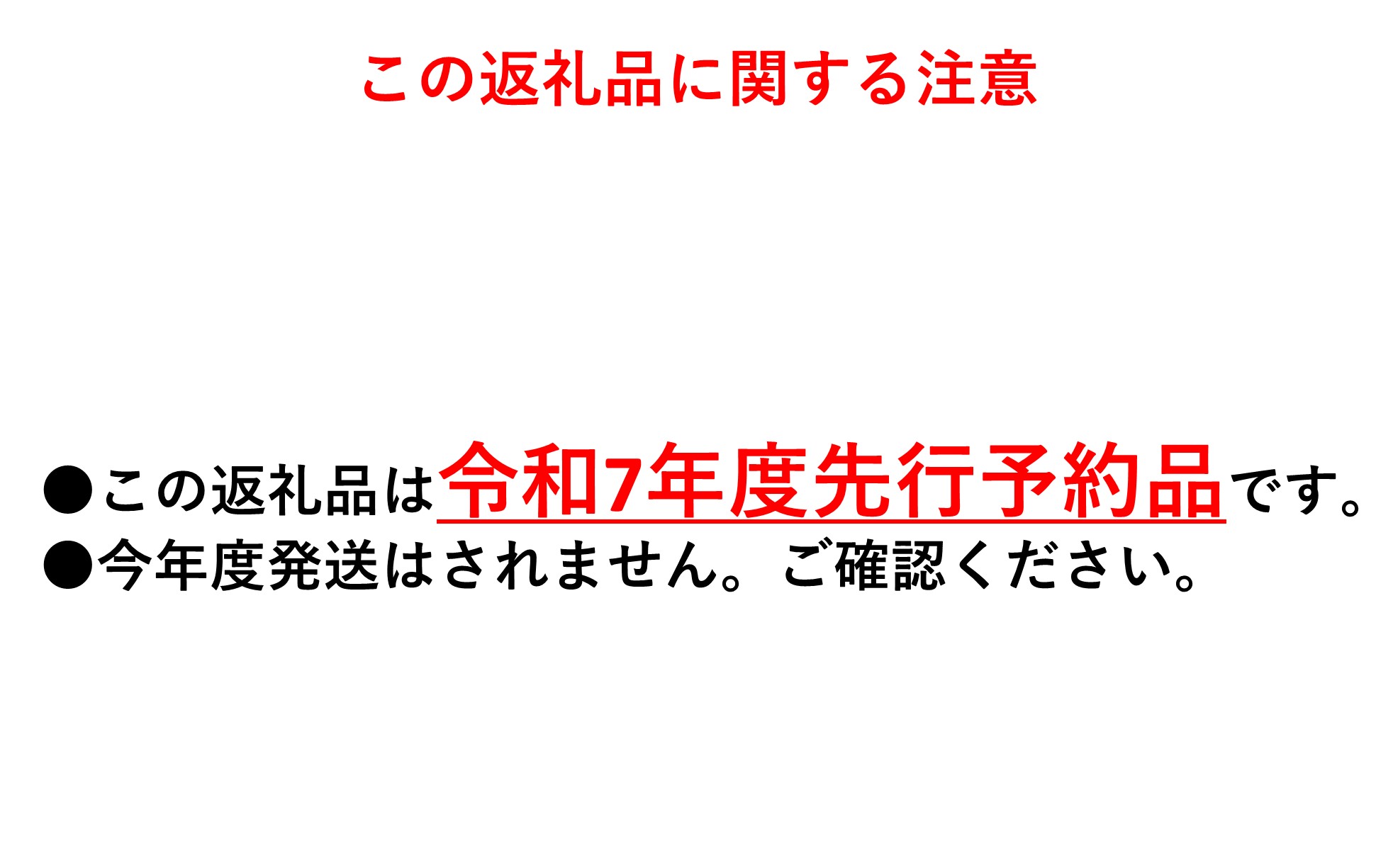 この返礼品に関する注意

●この返礼品は令和7年度先行予約品です。
●今年度発送はされません。ご確認ください。